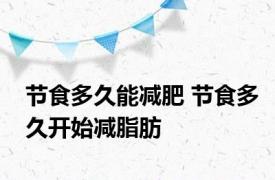 节食多久能减肥 节食多久开始减脂肪